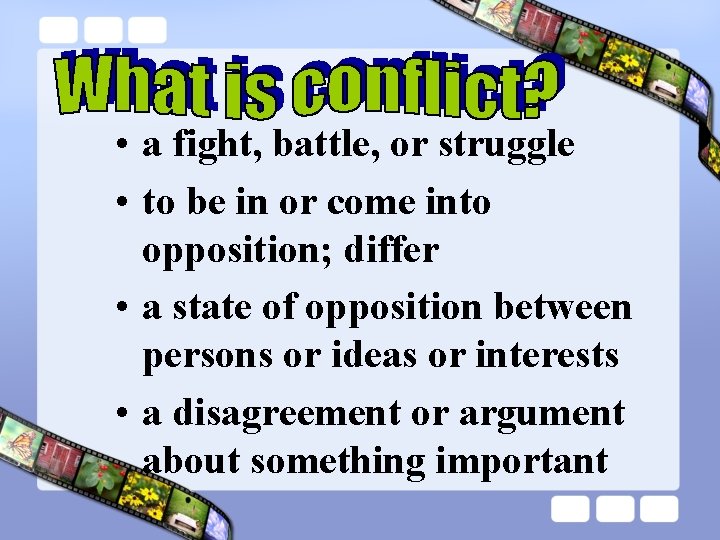 What is conflict?

• a fight, battle, or struggle

• to be in or come into opposition; differ

• a state of opposition between persons or ideas or interests

• a disagreement or argument about something important